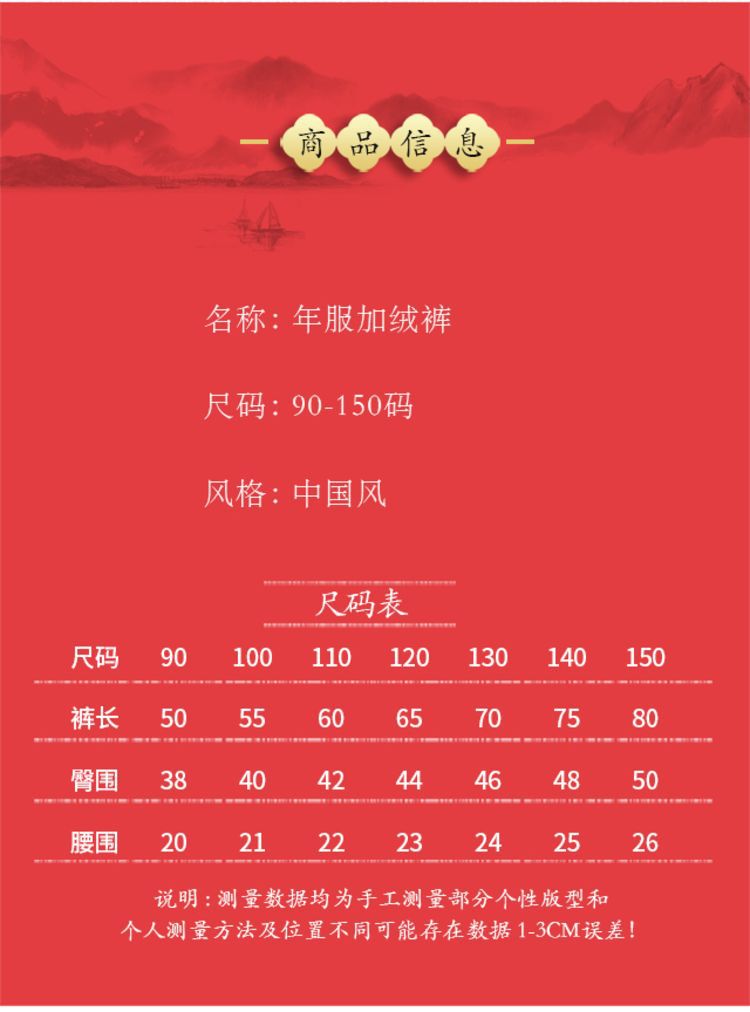 商品信息

名称：年服加绒裤

尺码：90-150码

风格：中国风

尺码表

| 尺码 | 90 | 100 | 110 | 120 | 130 | 140 | 150 |
|---|---|---|---|---|---|---|---|
| 裤长 | 50 | 55 | 60 | 65 | 70 | 75 | 80 |
| 臀围 | 38 | 40 | 42 | 44 | 46 | 48 | 50 |
| 腰围 | 20 | 21 | 22 | 23 | 24 | 25 | 26 |

说明：测量数据均为手工测量部分个性版型和个人测量方法及位置不同可能存在数据1-3CM误差！